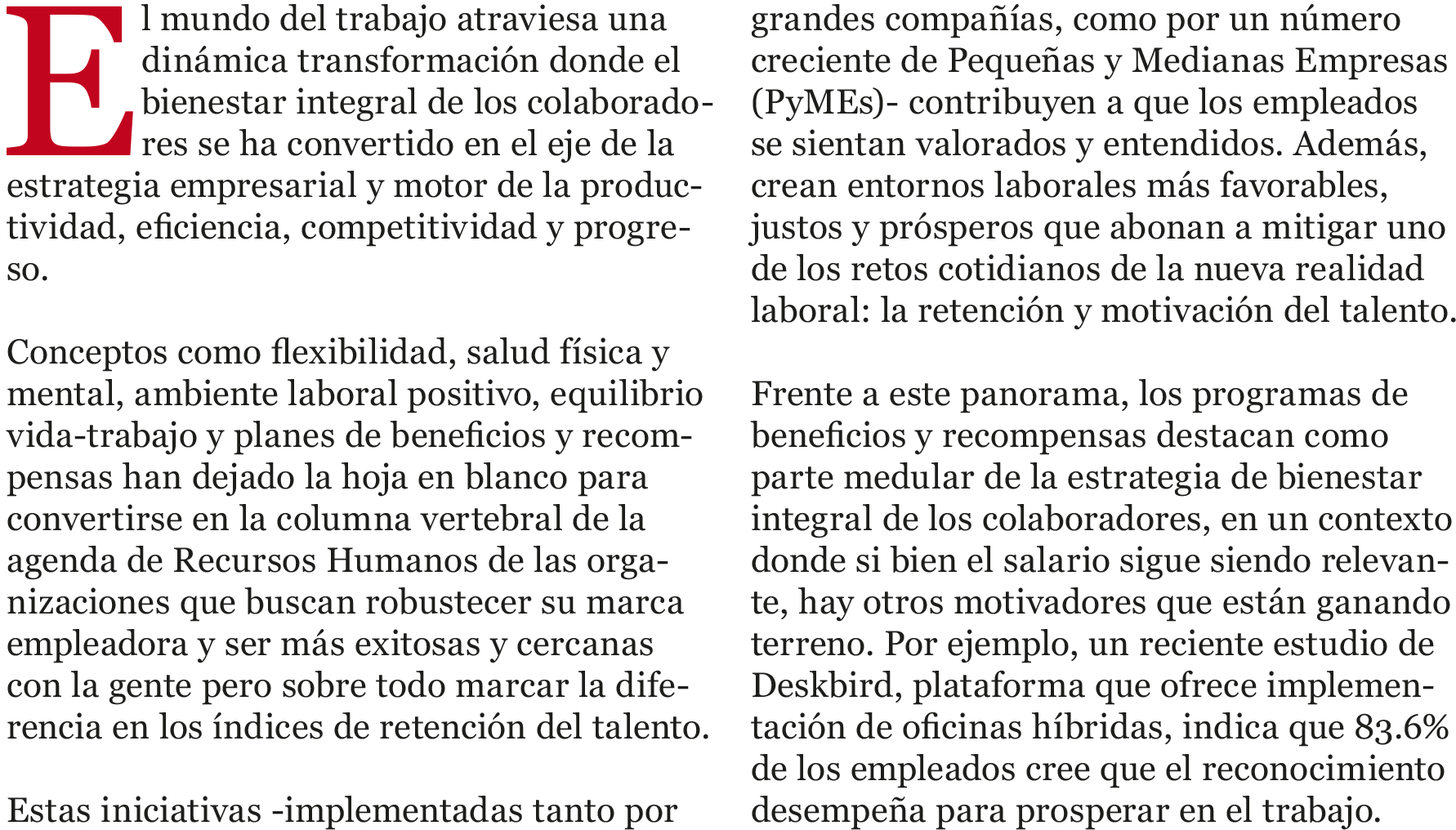 El mundo del trabajo atraviesa una dinámica transformación donde el bienestar integral de los colaboradores se ha convertido en el eje de la estrategia empresarial y motor de la productividad, eficiencia, competitividad y progreso.

Conceptos como flexibilidad, salud física y mental, ambiente laboral positivo, equilibrio vida-trabajo y planes de beneficios y recompensas han dejado la hoja en blanco para convertirse en la columna vertebral de la agenda de Recursos Humanos de las organizaciones que buscan robustecer su marca empleadora y ser más exitosas y cercanas con la gente pero sobre todo marcar la diferencia en los índices de retención del talento.

Estas iniciativas -implementadas tanto por grandes compañías, como por un número creciente de Pequeñas y Medianas Empresas (PyMEs)- contribuyen a que los empleados se sientan valorados y entendidos. Además, crean entornos laborales más favorables, justos y prósperos que abonan a mitigar uno de los retos cotidianos de la nueva realidad laboral: la retención y motivación del talento.

Frente a este panorama, los programas de beneficios y recompensas destacan como parte medular de la estrategia de bienestar integral de los colaboradores, en un contexto donde si bien el salario sigue siendo relevante, hay otros motivadores que están ganando terreno. Por ejemplo, un reciente estudio de Deskbird, plataforma que ofrece implementación de oficinas híbridas, indica que 83.6% de los empleados cree que el reconocimiento desempeña para prosperar en el trabajo.